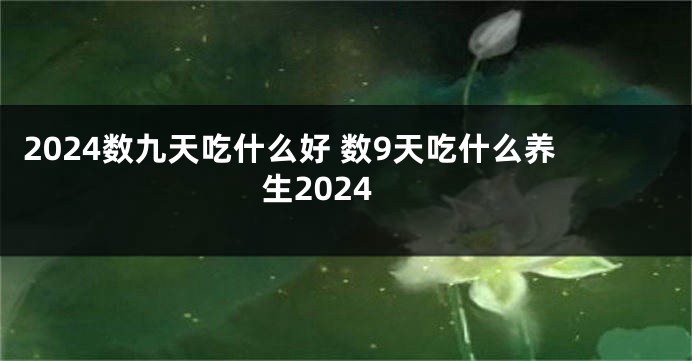 2024数九天吃什么好 数9天吃什么养生2024